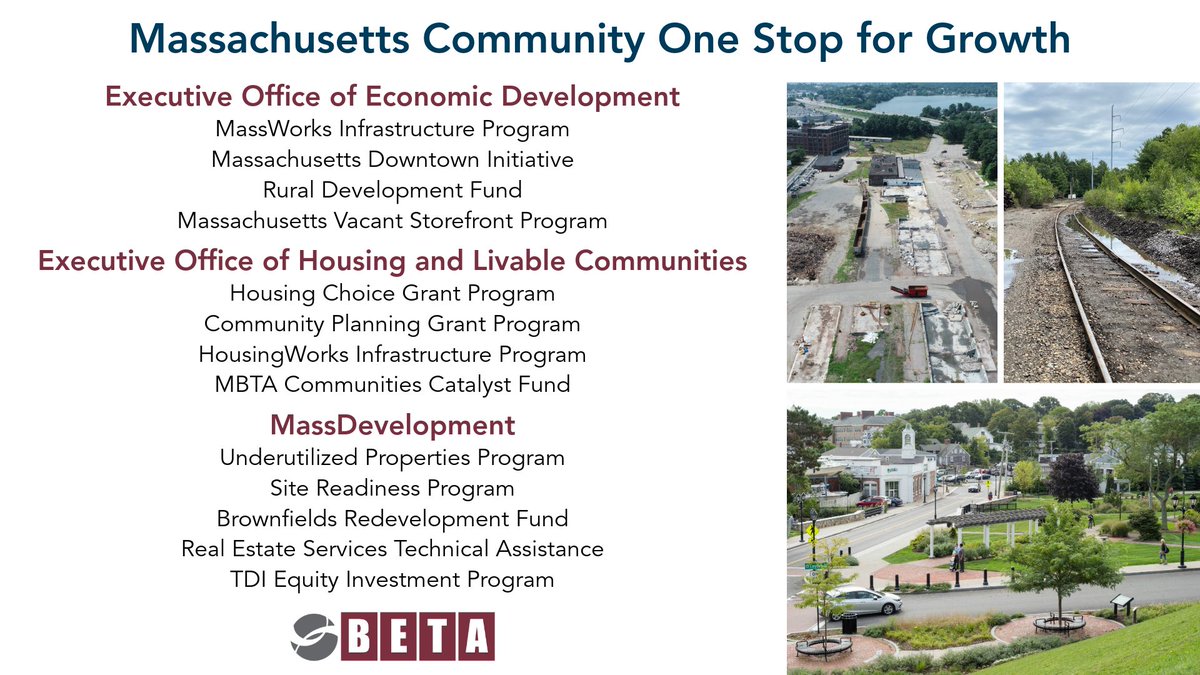 Massachusetts Community One Stop for Growth

Executive Office of Economic Development
MassWorks Infrastructure Program
Massachusetts Downtown Initiative
Rural Development Fund
Massachusetts Vacant Storefront Program

Executive Office of Housing and Livable Communities
Housing Choice Grant Program
Community Planning Grant Program
HousingWorks Infrastructure Program
MBTA Communities Catalyst Fund

MassDevelopment
Underutilized Properties Program
Site Readiness Program
Brownfields Redevelopment Fund
Real Estate Services Technical Assistance
TDI Equity Investment Program

BETA